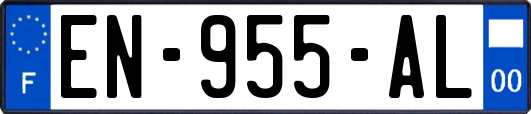 F
EN-955-AL
00